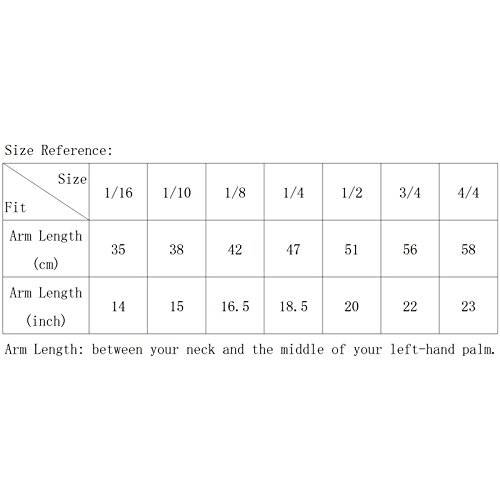 Size Reference:

| Size / Fit | 1/16 | 1/10 | 1/8 | 1/4 | 1/2 | 3/4 | 4/4 |
|---|---|---|---|---|---|---|---|
| Arm Length (cm) | 35 | 38 | 42 | 47 | 51 | 56 | 58 |
| Arm Length (inch) | 14 | 15 | 16.5 | 18.5 | 20 | 22 | 23 |

Arm Length: between your neck and the middle of your left-hand palm.